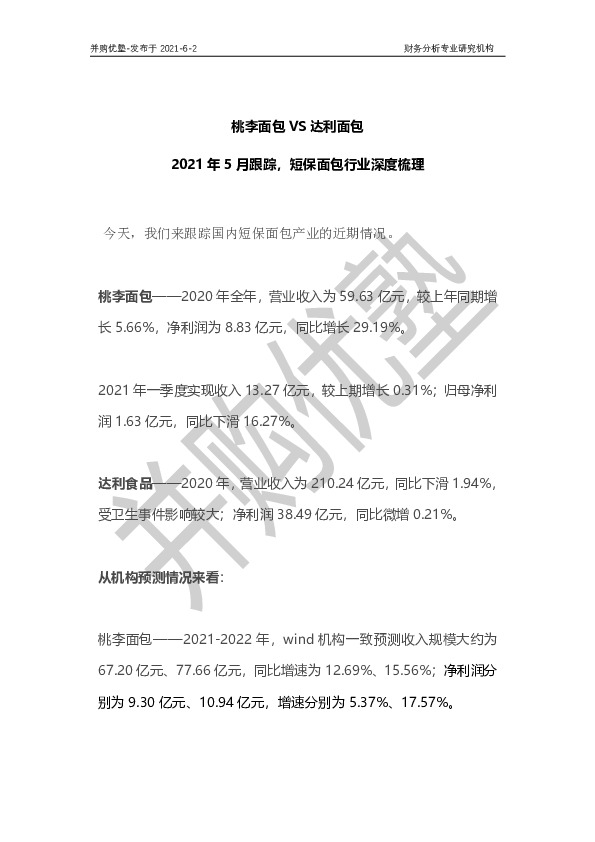 并购优塾-发布于 2021-6-2

财务分析专业研究机构

桃李面包 VS 达利面包

2021 年 5 月跟踪，短保面包行业深度梳理

今天，我们来跟踪国内短保面包产业的近期情况。

桃李面包——2020 年全年，营业收入为 59.63 亿元，较上年同期增长 5.66%，净利润为 8.83 亿元，同比增长 29.19%。

2021 年一季度实现收入 13.27 亿元，较上期增长 0.31%；归母净利润 1.63 亿元，同比下滑 16.27%。

达利食品——2020 年，营业收入为 210.24 亿元，同比下滑 1.94%，受卫生事件影响较大；净利润 38.49 亿元，同比微增 0.21%。

从机构预测情况来看：

桃李面包——2021-2022 年，wind 机构一致预测收入规模大约为 67.20 亿元、77.66 亿元，同比增速为 12.69%、15.56%；净利润分别为 9.30 亿元、10.94 亿元，增速分别为 5.37%、17.57%。

并购优塾